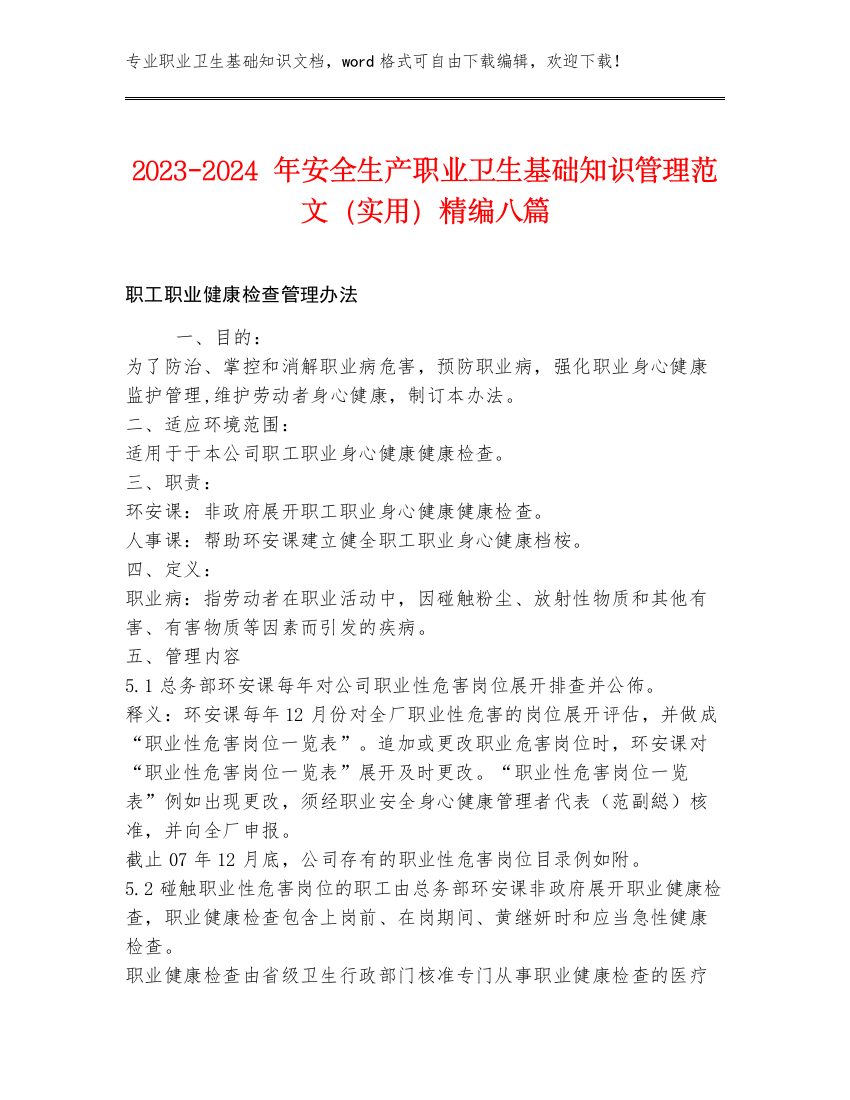 专业职业卫生基础知识文档，word 格式可自由下载编辑，欢迎下载！

2023-2024 年安全生产职业卫生基础知识管理范文（实用）精编八篇

职工职业健康检查管理办法

一、目的：
为了防治、掌控和消解职业病危害，预防职业病，强化职业身心健康监护管理,维护劳动者身心健康，制订本办法。
二、适应环境范围：
适用于于本公司职工职业身心健康健康检查。
三、职责：
环安课：非政府展开职工职业身心健康健康检查。
人事课：帮助环安课建立健全职工职业身心健康档桉。
四、定义：
职业病：指劳动者在职业活动中，因碰触粉尘、放射性物质和其他有害、有害物质等因素而引发的疾病。
五、管理内容
5.1 总务部环安课每年对公司职业性危害岗位展开排查并公佈。
释义：环安课每年 12 月份对全厂职业性危害的岗位展开评估，并做成“职业性危害岗位一览表”。追加或更改职业危害岗位时，环安课对“职业性危害岗位一览表”展开及时更改。“职业性危害岗位一览表”例如出现更改，须经职业安全身心健康管理者代表（范副総）核准，并向全厂申报。
截止 07 年 12 月底，公司存有的职业性危害岗位目录例如附。
5.2 碰触职业性危害岗位的职工由总务部环安课非政府展开职业健康检查，职业健康检查包含上岗前、在岗期间、黄继妍时和应当急性健康检查。
职业健康检查由省级卫生行政部门核准专门从事职业健康检查的医疗